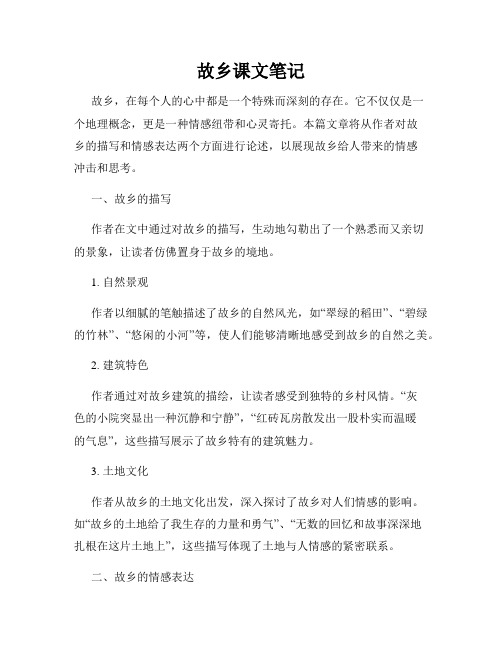 故乡课文笔记

故乡，在每个人的心中都是一个特殊而深刻的存在。它不仅仅是一个地理概念，更是一种情感纽带和心灵寄托。本篇文章将从作者对故乡的描写和情感表达两个方面进行论述，以展现故乡给人带来的情感冲击和思考。

一、故乡的描写

作者在文中通过对故乡的描写，生动地勾勒出了一个熟悉而又亲切的景象，让读者仿佛置身于故乡的境地。

1. 自然景观

作者以细腻的笔触描述了故乡的自然风光，如“翠绿的稻田”、“碧绿的竹林”、“悠闲的小河”等，使人们能够清晰地感受到故乡的自然之美。

2. 建筑特色

作者通过对故乡建筑的描绘，让读者感受到独特的乡村风情。“灰色的小院突显出一种沉静和宁静”，“红砖瓦房散发出一股朴实而温暖的气息”，这些描写展示了故乡特有的建筑魅力。

3. 土地文化

作者从故乡的土地文化出发，深入探讨了故乡对人们情感的影响。如“故乡的土地给了我生存的力量和勇气”、“无数的回忆和故事深深地扎根在这片土地上”，这些描写体现了土地与人情感的紧密联系。

二、故乡的情感表达